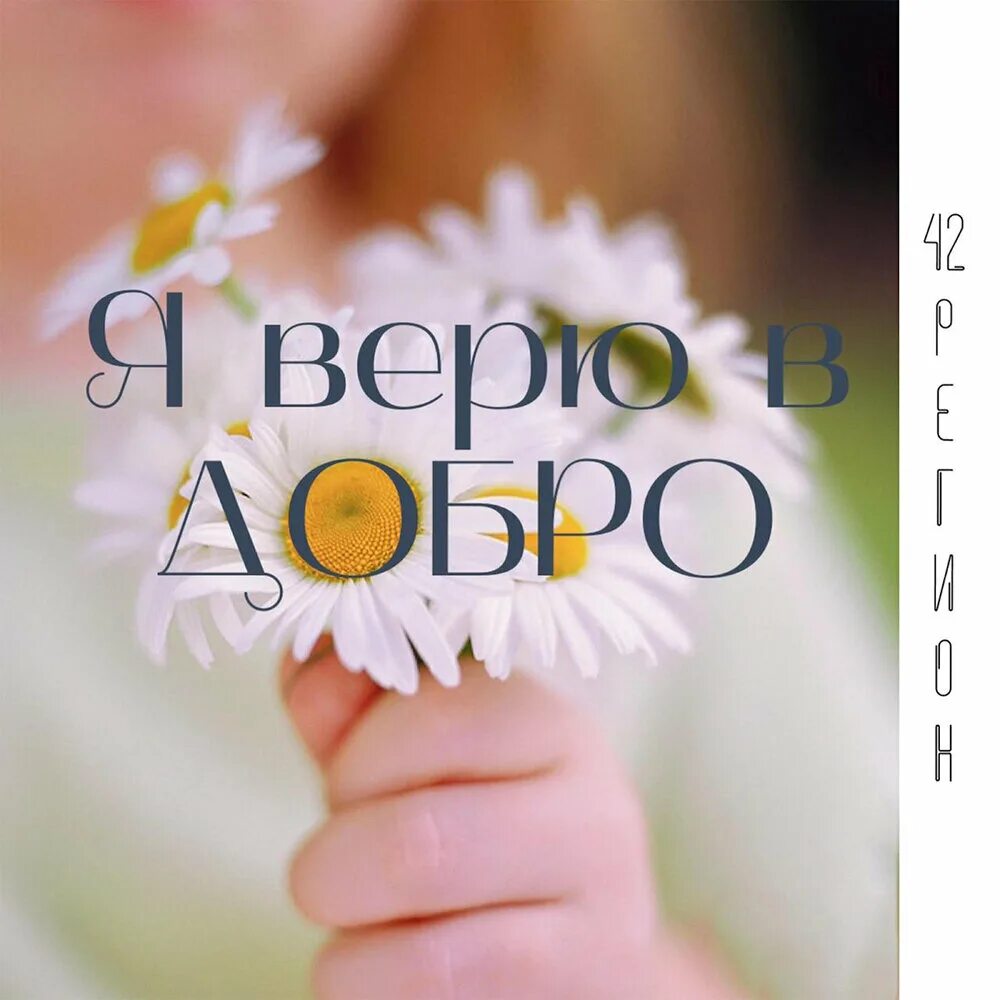 Я верю в
ДОБРО

42
РЕГИОН